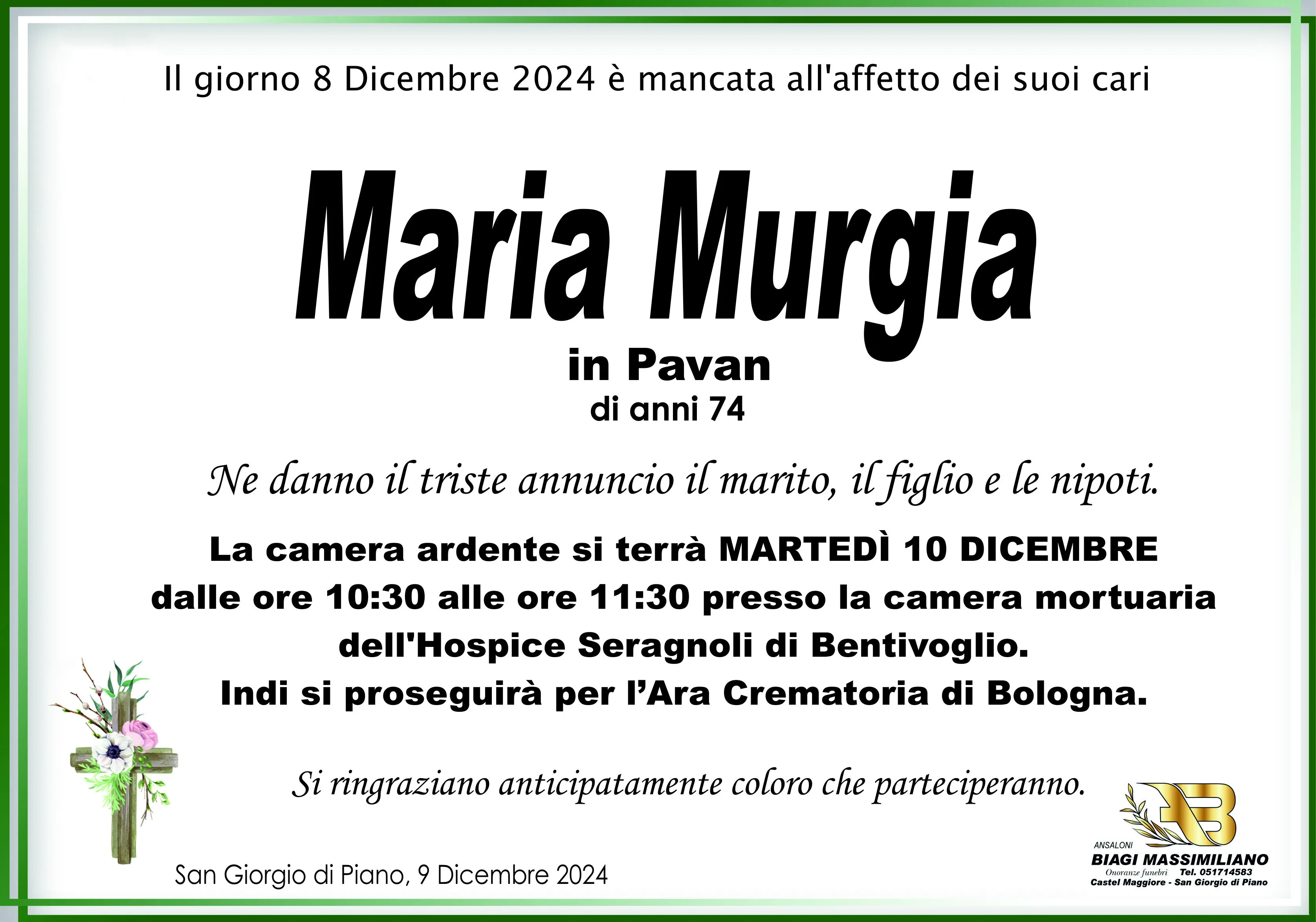 Il giorno 8 Dicembre 2024 è mancata all'affetto dei suoi cari

Maria Murgia

in Pavan

di anni 74

Ne danno il triste annuncio il marito, il figlio e le nipoti.

La camera ardente si terrà MARTEDÌ 10 DICEMBRE dalle ore 10:30 alle ore 11:30 presso la camera mortuaria dell'Hospice Seragnoli di Bentivoglio. Indi si proseguirà per l'Ara Crematoria di Bologna.

Si ringraziano anticipatamente coloro che parteciperanno.

San Giorgio di Piano, 9 Dicembre 2024

ANSALONI
BIAGI MASSIMILIANO
Onoranze funebri Tel. 051714583
Castel Maggiore - San Giorgio di Piano